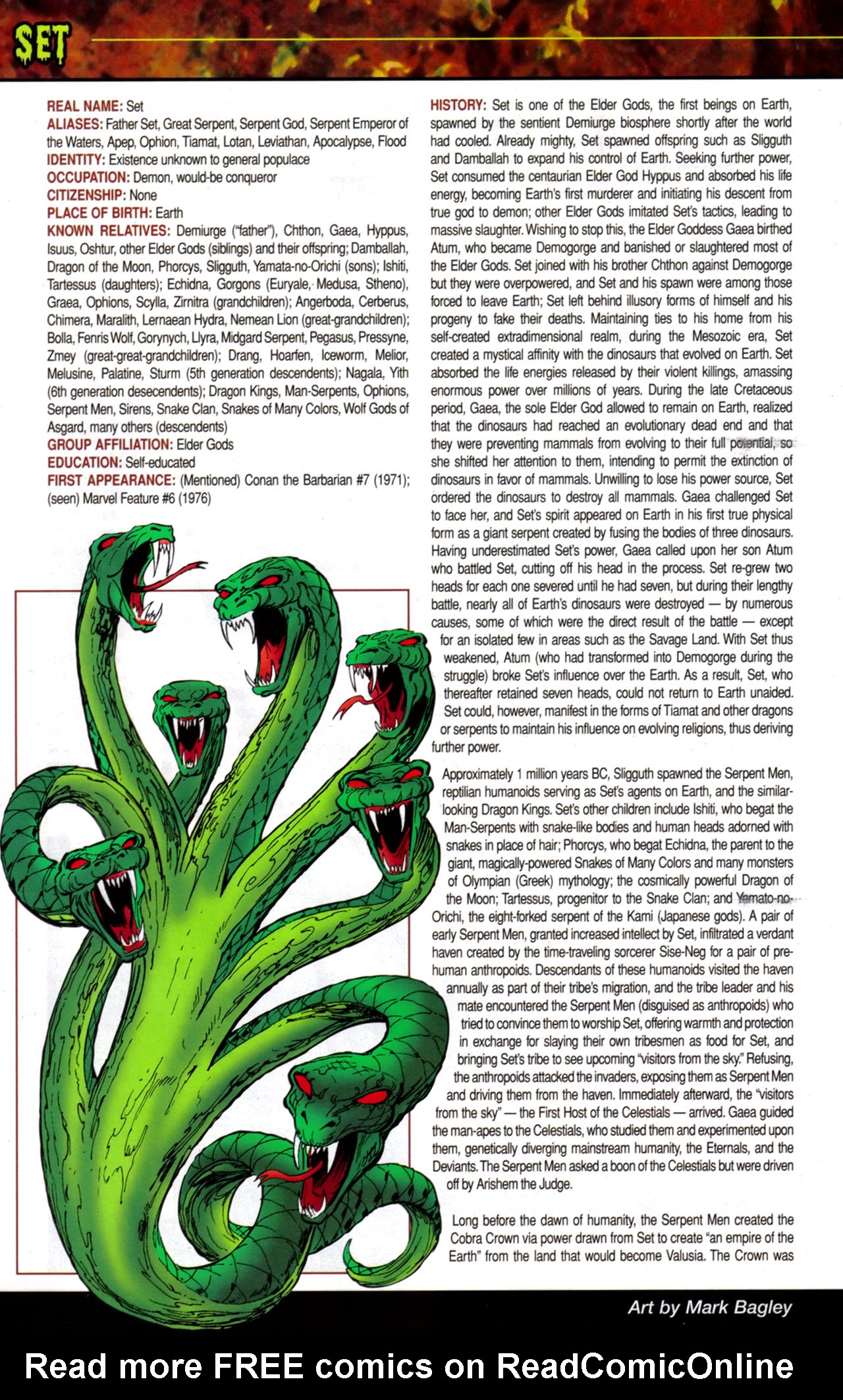 SET

REAL NAME: Set
ALIASES: Father Set, Great Serpent, Serpent God, Serpent Emperor of the Waters, Apep, Ophion, Tiamat, Lotan, Leviathan, Apocalypse, Flood
IDENTITY: Existence unknown to general populace
OCCUPATION: Demon, would-be conqueror
CITIZENSHIP: None
PLACE OF BIRTH: Earth
KNOWN RELATIVES: Demiurge ("father"), Chthon, Gaea, Hyppus, Isuus, Oshtur, other Elder Gods (siblings) and their offspring; Damballah, Dragon of the Moon, Phorcys, Sligguth, Yamata-no-Orichi (sons); Ishiti, Tartessus (daughters); Echidna, Gorgons (Euryale, Medusa, Stheno), Graea, Ophions, Scylla, Zirnitra (grandchildren); Angerboda, Cerberus, Chimera, Maralith, Lernaean Hydra, Nemean Lion (great-grandchildren); Bolla, Fenris Wolf, Gorynych, Llyra, Midgard Serpent, Pegasus, Pressyne, Zmey (great-great-grandchildren); Drang, Hoarfen, Iceworm, Melior, Melusine, Palatine, Sturm (5th generation descendents); Nagala, Yith (6th generation desecendents); Dragon Kings, Man-Serpents, Ophions, Serpent Men, Sirens, Snake Clan, Snakes of Many Colors, Wolf Gods of Asgard, many others (descendents)
GROUP AFFILIATION: Elder Gods
EDUCATION: Self-educated
FIRST APPEARANCE: (Mentioned) Conan the Barbarian #7 (1971); (seen) Marvel Feature #6 (1976)

HISTORY: Set is one of the Elder Gods, the first beings on Earth, spawned by the sentient Demiurge biosphere shortly after the world had cooled. Already mighty, Set spawned offspring such as Sligguth and Damballah to expand his control of Earth. Seeking further power, Set consumed the centaurian Elder God Hyppus and absorbed his life energy, becoming Earth's first murderer and initiating his descent from true god to demon; other Elder Gods imitated Set's tactics, leading to massive slaughter. Wishing to stop this, the Elder Goddess Gaea birthed Atum, who became Demogorge and banished or slaughtered most of the Elder Gods. Set joined with his brother Chthon against Demogorge but they were overpowered, and Set and his spawn were among those forced to leave Earth; Set left behind illusory forms of himself and his progeny to fake their deaths. Maintaining ties to his home from his self-created extradimensional realm, during the Mesozoic era, Set created a mystical affinity with the dinosaurs that evolved on Earth. Set absorbed the life energies released by their violent killings, amassing enormous power over millions of years. During the late Cretaceous period, Gaea, the sole Elder God allowed to remain on Earth, realized that the dinosaurs had reached an evolutionary dead end and that they were preventing mammals from evolving to their full potential, so she shifted her attention to them, intending to permit the extinction of dinosaurs in favor of mammals. Unwilling to lose his power source, Set ordered the dinosaurs to destroy all mammals. Gaea challenged Set to face her, and Set's spirit appeared on Earth in his first true physical form as a giant serpent created by fusing the bodies of three dinosaurs. Having underestimated Set's power, Gaea called upon her son Atum who battled Set, cutting off his head in the process. Set re-grew two heads for each one severed until he had seven, but during their lengthy battle, nearly all of Earth's dinosaurs were destroyed — by numerous causes, some of which were the direct result of the battle — except for an isolated few in areas such as the Savage Land. With Set thus weakened, Atum (who had transformed into Demogorge during the struggle) broke Set's influence over the Earth. As a result, Set, who thereafter retained seven heads, could not return to Earth unaided. Set could, however, manifest in the forms of Tiamat and other dragons or serpents to maintain his influence on evolving religions, thus deriving further power.

Approximately 1 million years BC, Sligguth spawned the Serpent Men, reptilian humanoids serving as Set's agents on Earth, and the similar-looking Dragon Kings. Set's other children include Ishiti, who begat the Man-Serpents with snake-like bodies and human heads adorned with snakes in place of hair; Phorcys, who begat Echidna, the parent to the giant, magically-powered Snakes of Many Colors and many monsters of Olympian (Greek) mythology; the cosmically powerful Dragon of the Moon; Tartessus, progenitor to the Snake Clan; and Yamato-no-Orichi, the eight-forked serpent of the Kami (Japanese gods). A pair of early Serpent Men, granted increased intellect by Set, infiltrated a verdant haven created by the time-traveling sorcerer Sise-Neg for a pair of pre-human anthropoids. Descendants of these humanoids visited the haven annually as part of their tribe's migration, and the tribe leader and his mate encountered the Serpent Men (disguised as anthropoids) who tried to convince them to worship Set, offering warmth and protection in exchange for slaying their own tribesmen as food for Set, and bringing Set's tribe to see upcoming "visitors from the sky." Refusing, the anthropoids attacked the invaders, exposing them as Serpent Men and driving them from the haven. Immediately afterward, the "visitors from the sky" — the First Host of the Celestials — arrived. Gaea guided the man-apes to the Celestials, who studied them and experimented upon them, genetically diverging mainstream humanity, the Eternals, and the Deviants. The Serpent Men asked a boon of the Celestials but were driven off by Arishem the Judge.

Long before the dawn of humanity, the Serpent Men created the Cobra Crown via power drawn from Set to create "an empire of the Earth" from the land that would become Valusia. The Crown was

Art by Mark Bagley

Read more FREE comics on ReadComicOnline